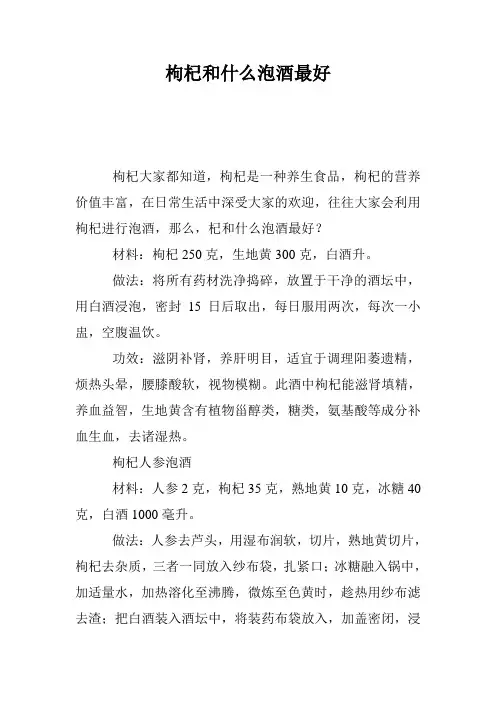 枸杞和什么泡酒最好

枸杞大家都知道，枸杞是一种养生食品，枸杞的营养价值丰富，在日常生活中深受大家的欢迎，往往大家会利用枸杞进行泡酒，那么，杞和什么泡酒最好？

材料：枸杞 250 克，生地黄 300 克，白酒升。

做法：将所有药材洗净捣碎，放置于干净的酒坛中，用白酒浸泡，密封 15 日后取出，每日服用两次，每次一小盅，空腹温饮。

功效：滋阴补肾，养肝明目，适宜于调理阳萎遗精，烦热头晕，腰膝酸软，视物模糊。此酒中枸杞能滋肾填精，养血益智，生地黄含有植物甾醇类，糖类，氨基酸等成分补血生血，去诸湿热。

枸杞人参泡酒

材料：人参 2 克，枸杞 35 克，熟地黄 10 克，冰糖 40 克，白酒 1000 毫升。

做法：人参去芦头，用湿布润软，切片，熟地黄切片，枸杞去杂质，三者一同放入纱布袋，扎紧口；冰糖融入锅中，加适量水，加热溶化至沸腾，微炼至色黄时，趁热用纱布滤去渣；把白酒装入酒坛中，将装药布袋放入，加盖密闭，浸